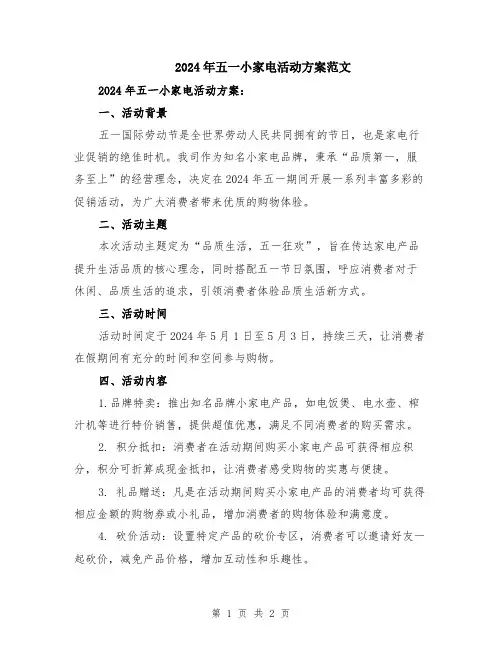 2024年五一小家电活动方案范文

2024年五一小家电活动方案：

一、活动背景

五一国际劳动节是全世界劳动人民共同拥有的节日，也是家电行业促销的绝佳时机。我司作为知名小家电品牌，秉承“品质第一，服务至上”的经营理念，决定在2024年五一期间开展一系列丰富多彩的促销活动，为广大消费者带来优质的购物体验。

二、活动主题

本次活动主题定为“品质生活，五一狂欢”，旨在传达家电产品提升生活品质的核心理念，同时搭配五一节日氛围，呼应消费者对于休闲、品质生活的追求，引领消费者体验品质生活新方式。

三、活动时间

活动时间定于2024年5月1日至5月3日，持续三天，让消费者在假期间有充分的时间和空间参与购物。

四、活动内容

1.品牌特卖：推出知名品牌小家电产品，如电饭煲、电水壶、榨汁机等进行特价销售，提供超值优惠，满足不同消费者的购买需求。

2. 积分抵扣：消费者在活动期间购买小家电产品可获得相应积分，积分可折算成现金抵扣，让消费者感受购物的实惠与便捷。

3. 礼品赠送：凡是在活动期间购买小家电产品的消费者均可获得相应金额的购物券或小礼品，增加消费者的购物体验和满意度。

4. 砍价活动：设置特定产品的砍价专区，消费者可以邀请好友一起砍价，减免产品价格，增加互动性和乐趣性。

第 1 页 共 2 页